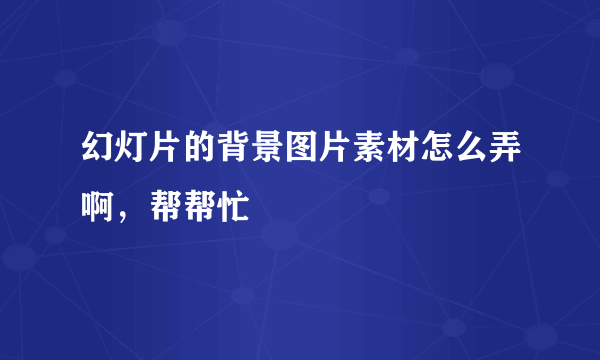 幻灯片的背景图片素材怎么弄啊，帮帮忙